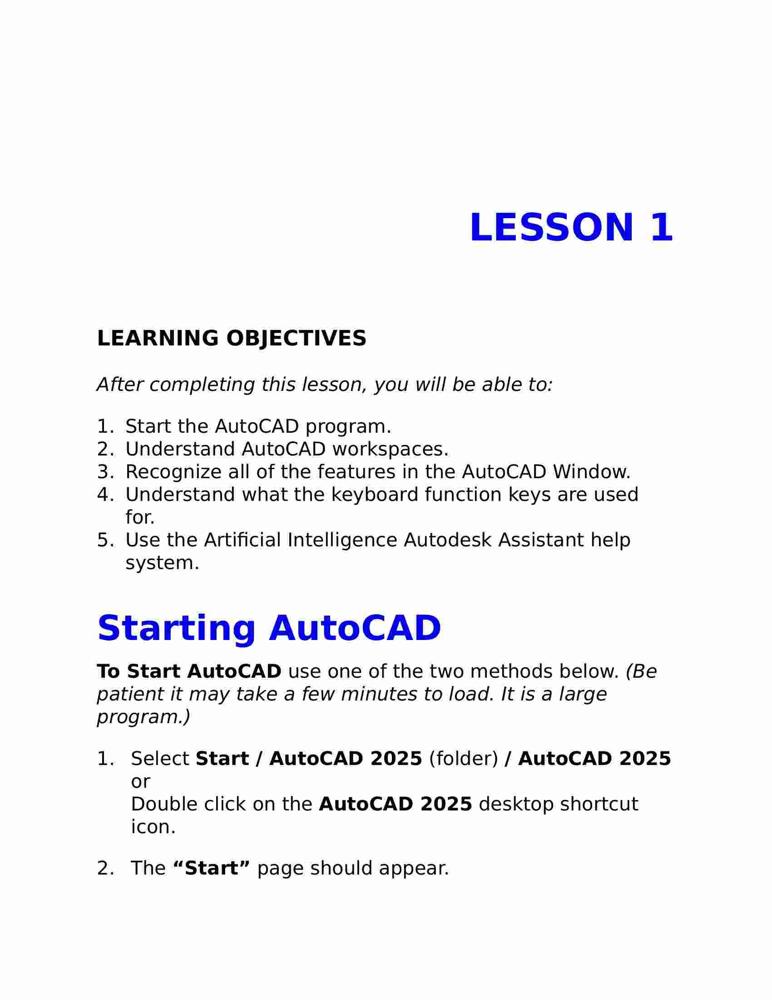 LESSON 1

LEARNING OBJECTIVES

After completing this lesson, you will be able to:

1. Start the AutoCAD program.
2. Understand AutoCAD workspaces.
3. Recognize all of the features in the AutoCAD Window.
4. Understand what the keyboard function keys are used for.
5. Use the Artificial Intelligence Autodesk Assistant help system.

Starting AutoCAD

To Start AutoCAD use one of the two methods below. (Be patient it may take a few minutes to load. It is a large program.)

1. Select Start / AutoCAD 2025 (folder) / AutoCAD 2025
or
Double click on the AutoCAD 2025 desktop shortcut icon.

2. The “Start” page should appear.